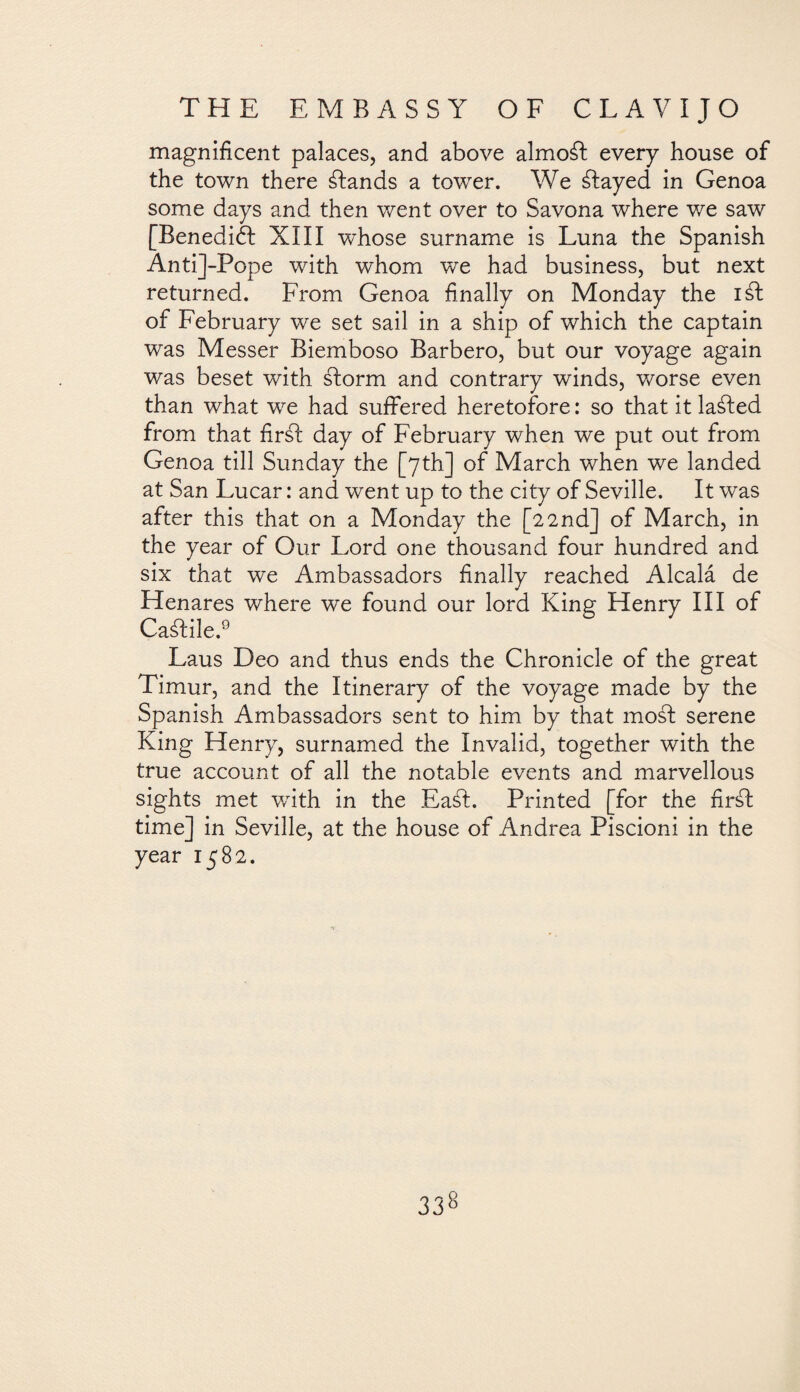 THE EMBASSY OF CLAVIJO

magnificent palaces, and above almost every house of the town there stands a tower. We stayed in Genoa some days and then went over to Savona where we saw [Benedict XIII whose surname is Luna the Spanish Anti]-Pope with whom we had business, but next returned. From Genoa finally on Monday the 1st of February we set sail in a ship of which the captain was Messer Biemboso Barbero, but our voyage again was beset with storm and contrary winds, worse even than what we had suffered heretofore: so that it lasted from that first day of February when we put out from Genoa till Sunday the [7th] of March when we landed at San Lucar: and went up to the city of Seville. It was after this that on a Monday the [22nd] of March, in the year of Our Lord one thousand four hundred and six that we Ambassadors finally reached Alcalá de Henares where we found our lord King Henry III of Castile.$^9$

Laus Deo and thus ends the Chronicle of the great Timur, and the Itinerary of the voyage made by the Spanish Ambassadors sent to him by that most serene King Henry, surnamed the Invalid, together with the true account of all the notable events and marvellous sights met with in the East. Printed [for the first time] in Seville, at the house of Andrea Piscioni in the year 1582.

338